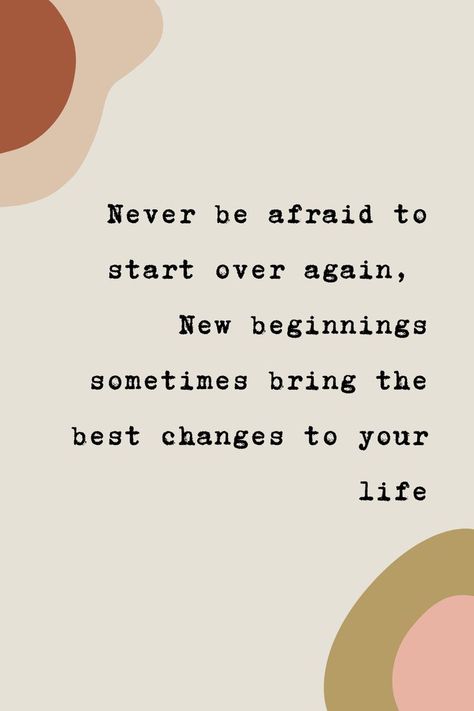 Never be afraid to start over again, New beginnings sometimes bring the best changes to your life